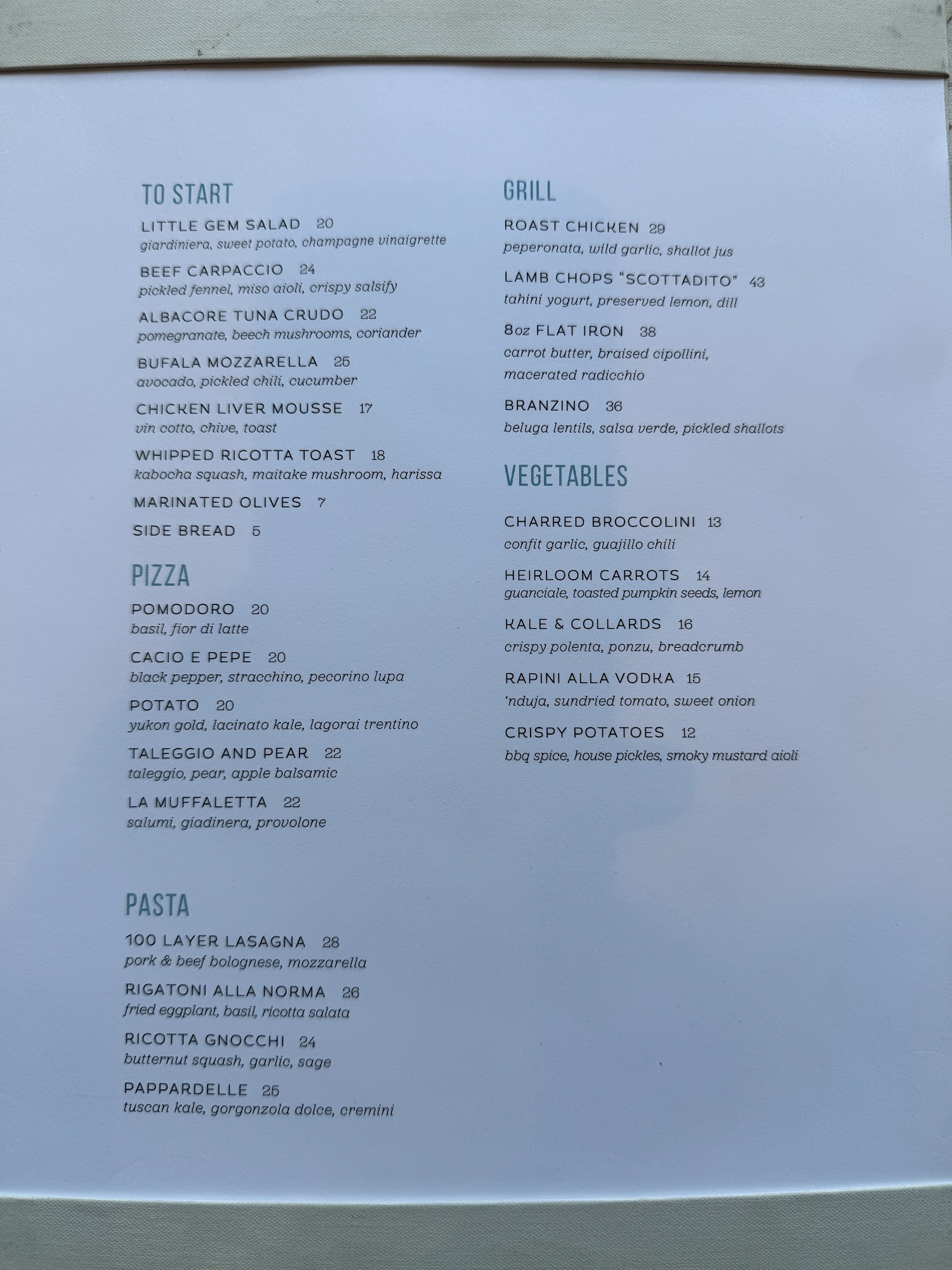 TO START

LITTLE GEM SALAD 20
giardiniera, sweet potato, champagne vinaigrette

BEEF CARPACCIO 24
pickled fennel, miso aioli, crispy salsify

ALBACORE TUNA CRUDO 22
pomegranate, beech mushrooms, coriander

BUFALA MOZZARELLA 25
avocado, pickled chili, cucumber

CHICKEN LIVER MOUSSE 17
vin cotto, chive, toast

WHIPPED RICOTTA TOAST 18
kabocha squash, maitake mushroom, harissa

MARINATED OLIVES 7

SIDE BREAD 5

PIZZA

POMODORO 20
basil, fior di latte

CACIO E PEPE 20
black pepper, stracchino, pecorino lupa

POTATO 20
yukon gold, lacinato kale, lagorai trentino

TALEGGIO AND PEAR 22
taleggio, pear, apple balsamic

LA MUFFALETTA 22
salumi, giadinera, provolone

PASTA

100 LAYER LASAGNA 28
pork & beef bolognese, mozzarella

RIGATONI ALLA NORMA 26
fried eggplant, basil, ricotta salata

RICOTTA GNOCCHI 24
butternut squash, garlic, sage

PAPPARDELLE 25
tuscan kale, gorgonzola dolce, cremini

GRILL

ROAST CHICKEN 29
peperonata, wild garlic, shallot jus

LAMB CHOPS "SCOTTADITO" 43
tahini yogurt, preserved lemon, dill

8oz FLAT IRON 38
carrot butter, braised cipollini, macerated radicchio

BRANZINO 36
beluga lentils, salsa verde, pickled shallots

VEGETABLES

CHARRED BROCCOLINI 13
confit garlic, guajillo chili

HEIRLOOM CARROTS 14
guanciale, toasted pumpkin seeds, lemon

KALE & COLLARDS 16
crispy polenta, ponzu, breadcrumb

RAPINI ALLA VODKA 15
'nduja, sundried tomato, sweet onion

CRISPY POTATOES 12
bbq spice, house pickles, smoky mustard aioli